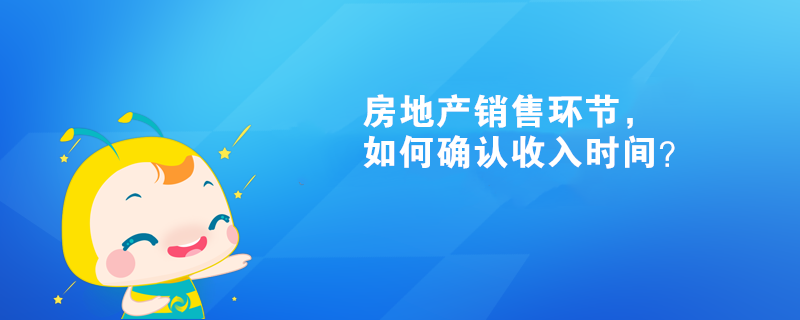 房地产销售环节，
如何确认收入时间？